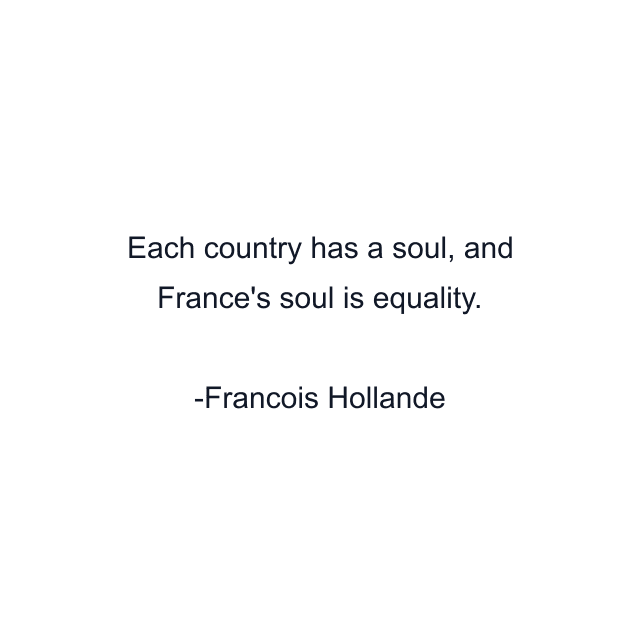 Each country has a soul, and France's soul is equality.

-Francois Hollande